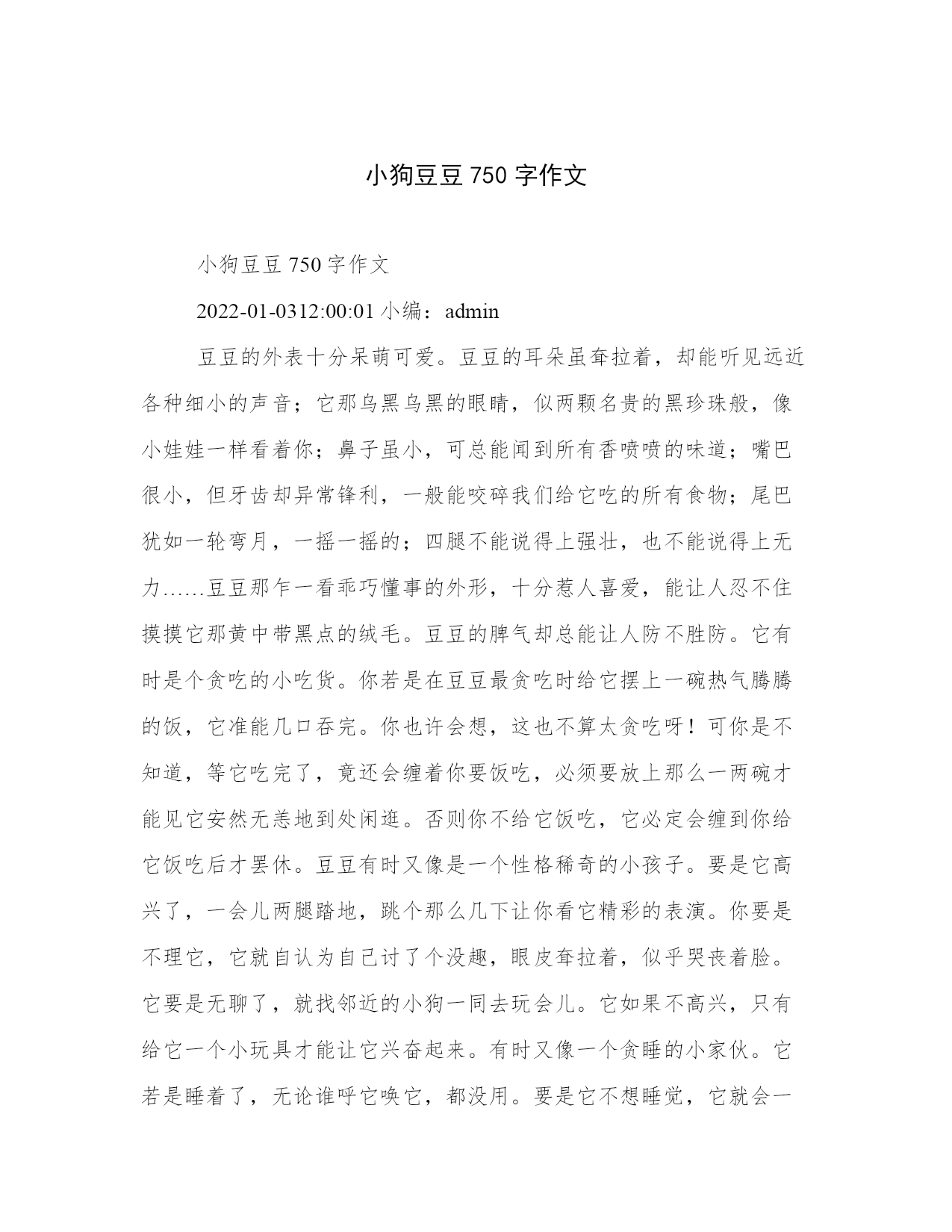 小狗豆豆 750 字作文

小狗豆豆 750 字作文

2022-01-0312:00:01 小编：admin

豆豆的外表十分呆萌可爱。豆豆的耳朵虽耷拉着，却能听见远近各种细小的声音；它那乌黑乌黑的眼睛，似两颗名贵的黑珍珠般，像小娃娃一样看着你；鼻子虽小，可总能闻到所有香喷喷的味道；嘴巴很小，但牙齿却异常锋利，一般能咬碎我们给它吃的所有食物；尾巴犹如一轮弯月，一摇一摇的；四腿不能说得上强壮，也不能说得上无力……豆豆那乍一看乖巧懂事的外形，十分惹人喜爱，能让人忍不住摸摸它那黄中带黑点的绒毛。豆豆的脾气却总能让人防不胜防。它有时是个贪吃的小吃货。你若是在豆豆最贪吃时给它摆上一碗热气腾腾的饭，它准能几口吞完。你也许会想，这也不算太贪吃呀！可你是不知道，等它吃完了，竟还会缠着你要饭吃，必须要放上那么一两碗才能见它安然无恙地到处闲逛。否则你不给它饭吃，它必定会缠到你给它饭吃后才罢休。豆豆有时又像是一个性格稀奇的小孩子。要是它高兴了，一会儿两腿踏地，跳个那么几下让你看它精彩的表演。你要是不理它，它就自认为自己讨了个没趣，眼皮耷拉着，似乎哭丧着脸。它要是无聊了，就找邻近的小狗一同去玩会儿。它如果不高兴，只有给它一个小玩具才能让它兴奋起来。有时又像一个贪睡的小家伙。它若是睡着了，无论谁呼它唤它，都没用。要是它不想睡觉，它就会一